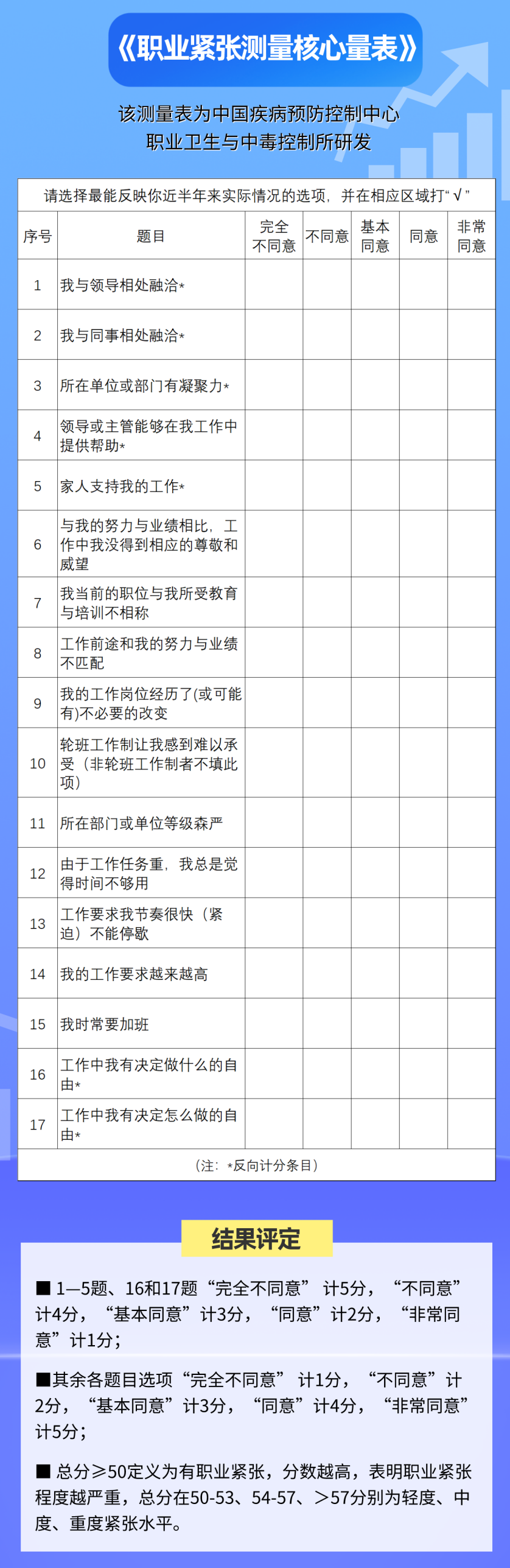 《职业紧张测量核心量表》

该测量表为中国疾病预防控制中心
职业卫生与中毒控制所研发

请选择最能反映你近半年来实际情况的选项，并在相应区域打“√”

| 序号 | 题目 | 完全不同意 | 不同意 | 基本同意 | 同意 | 非常同意 |
|---|---|---|---|---|---|---|
| 1 | 我与领导相处融洽* | | | | | |
| 2 | 我与同事相处融洽* | | | | | |
| 3 | 所在单位或部门有凝聚力* | | | | | |
| 4 | 领导或主管能够在我工作中提供帮助* | | | | | |
| 5 | 家人支持我的工作* | | | | | |
| 6 | 与我的努力与业绩相比，工作中我没得到相应的尊敬和威望 | | | | | |
| 7 | 我当前的职位与我所受教育与培训不相称 | | | | | |
| 8 | 工作前途和我的努力与业绩不匹配 | | | | | |
| 9 | 我的工作岗位经历了(或可能有)不必要的改变 | | | | | |
| 10 | 轮班工作制让我感到难以承受（非轮班工作制者不填此项） | | | | | |
| 11 | 所在部门或单位等级森严 | | | | | |
| 12 | 由于工作任务重，我总是觉得时间不够用 | | | | | |
| 13 | 工作要求我节奏很快（紧迫）不能停歇 | | | | | |
| 14 | 我的工作要求越来越高 | | | | | |
| 15 | 我时常要加班 | | | | | |
| 16 | 工作中我有决定做什么的自由* | | | | | |
| 17 | 工作中我有决定怎么做的自由* | | | | | |

（注：*反向计分条目）

结果评定

■ 1—5题、16和17题“完全不同意” 计5分，“不同意”计4分，“基本同意”计3分，“同意”计2分，“非常同意”计1分；

■其余各题目选项“完全不同意” 计1分，“不同意”计2分，“基本同意”计3分，“同意”计4分，“非常同意”计5分；

■ 总分≥50定义为有职业紧张，分数越高，表明职业紧张程度越严重，总分在50-53、54-57、>57分别为轻度、中度、重度紧张水平。